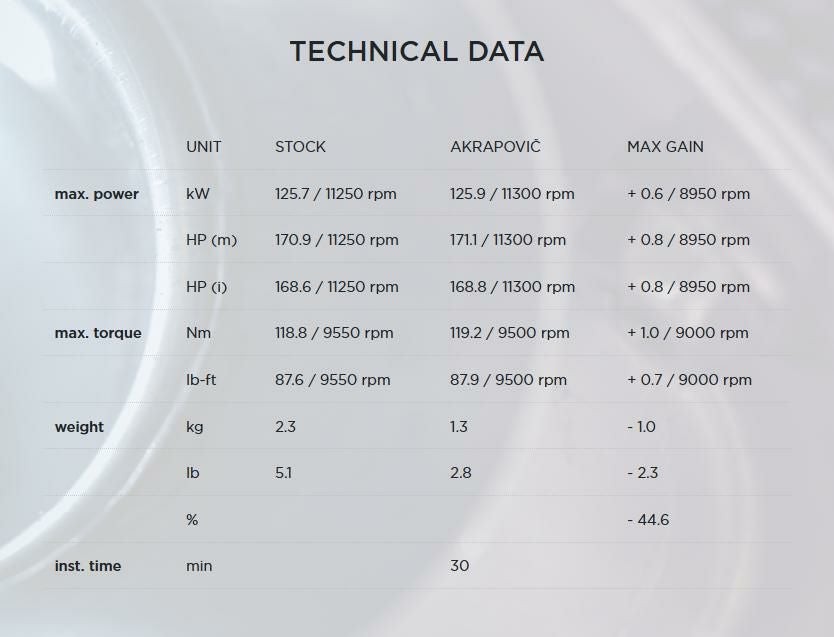 TECHNICAL DATA

|  | UNIT | STOCK | AKRAPOVIČ | MAX GAIN |
|---|---|---|---|---|
| max. power | kW | 125.7 / 11250 rpm | 125.9 / 11300 rpm | + 0.6 / 8950 rpm |
|  | HP (m) | 170.9 / 11250 rpm | 171.1 / 11300 rpm | + 0.8 / 8950 rpm |
|  | HP (i) | 168.6 / 11250 rpm | 168.8 / 11300 rpm | + 0.8 / 8950 rpm |
| max. torque | Nm | 118.8 / 9550 rpm | 119.2 / 9500 rpm | + 1.0 / 9000 rpm |
|  | lb-ft | 87.6 / 9550 rpm | 87.9 / 9500 rpm | + 0.7 / 9000 rpm |
| weight | kg | 2.3 | 1.3 | - 1.0 |
|  | lb | 5.1 | 2.8 | - 2.3 |
|  | % |  |  | - 44.6 |
| inst. time | min |  | 30 |  |